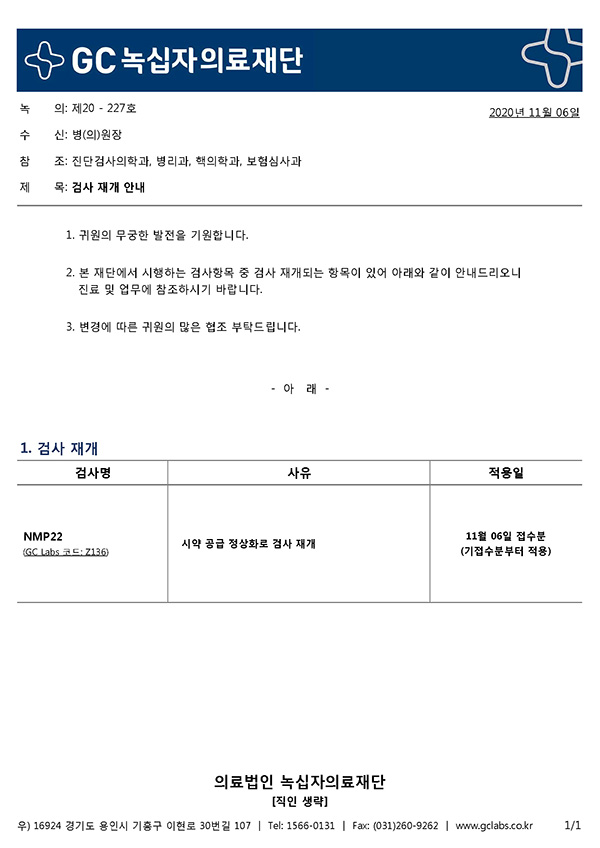 GC 녹십자의료재단

녹 의: 제20 - 227호

2020년 11월 06일

수 신: 병(의)원장

참 조: 진단검사의학과, 병리과, 핵의학과, 보험심사과

제 목: 검사 재개 안내

1. 귀원의 무궁한 발전을 기원합니다.

2. 본 재단에서 시행하는 검사항목 중 검사 재개되는 항목이 있어 아래와 같이 안내드리오니 진료 및 업무에 참조하시기 바랍니다.

3. 변경에 따른 귀원의 많은 협조 부탁드립니다.

- 아 래 -

1. 검사 재개

| 검사명 | 사유 | 적용일 |
|---|---|---|
| NMP22 (GC Labs 코드: Z136) | 시약 공급 정상화로 검사 재개 | 11월 06일 접수분 (기접수분부터 적용) |

의료법인 녹십자의료재단
[직인 생략]

우) 16924 경기도 용인시 기흥구 이현로 30번길 107 | Tel: 1566-0131 | Fax: (031)260-9262 | www.gclabs.co.kr 1/1